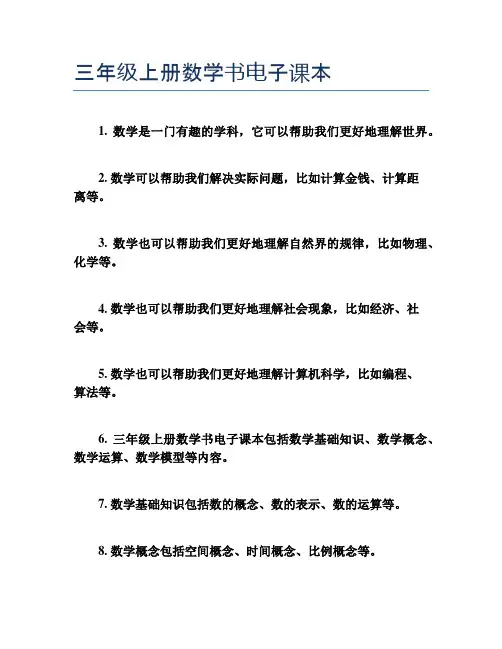 三年级上册数学书电子课本

1. 数学是一门有趣的学科，它可以帮助我们更好地理解世界。

2. 数学可以帮助我们解决实际问题，比如计算金钱、计算距离等。

3. 数学也可以帮助我们更好地理解自然界的规律，比如物理、化学等。

4. 数学也可以帮助我们更好地理解社会现象，比如经济、社会等。

5. 数学也可以帮助我们更好地理解计算机科学，比如编程、算法等。

6. 三年级上册数学书电子课本包括数学基础知识、数学概念、数学运算、数学模型等内容。

7. 数学基础知识包括数的概念、数的表示、数的运算等。

8. 数学概念包括空间概念、时间概念、比例概念等。